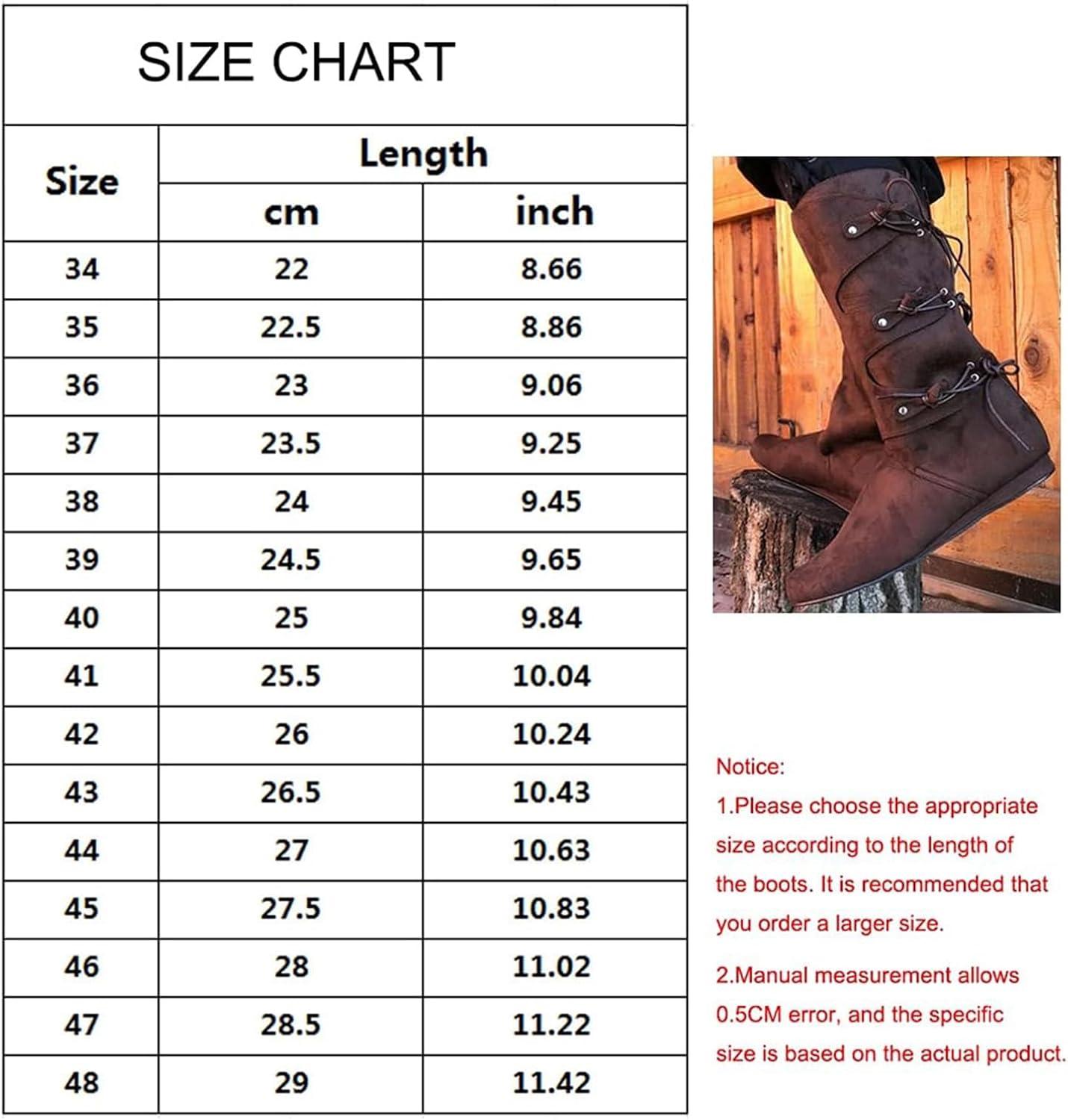 SIZE CHART

| Size | Length cm | Length inch |
|---|---|---|
| 34 | 22 | 8.66 |
| 35 | 22.5 | 8.86 |
| 36 | 23 | 9.06 |
| 37 | 23.5 | 9.25 |
| 38 | 24 | 9.45 |
| 39 | 24.5 | 9.65 |
| 40 | 25 | 9.84 |
| 41 | 25.5 | 10.04 |
| 42 | 26 | 10.24 |
| 43 | 26.5 | 10.43 |
| 44 | 27 | 10.63 |
| 45 | 27.5 | 10.83 |
| 46 | 28 | 11.02 |
| 47 | 28.5 | 11.22 |
| 48 | 29 | 11.42 |

Notice:
1.Please choose the appropriate size according to the length of the boots. It is recommended that you order a larger size.

2.Manual measurement allows 0.5CM error, and the specific size is based on the actual product.